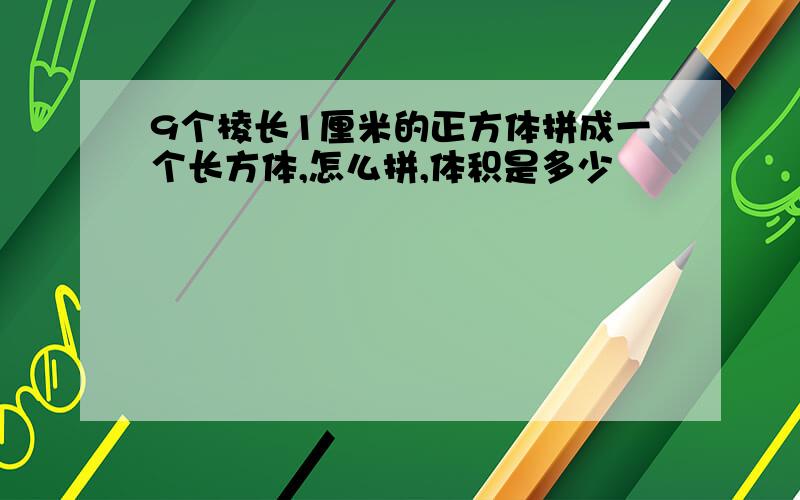 9个棱长1厘米的正方体拼成一个长方体,怎么拼,体积是多少